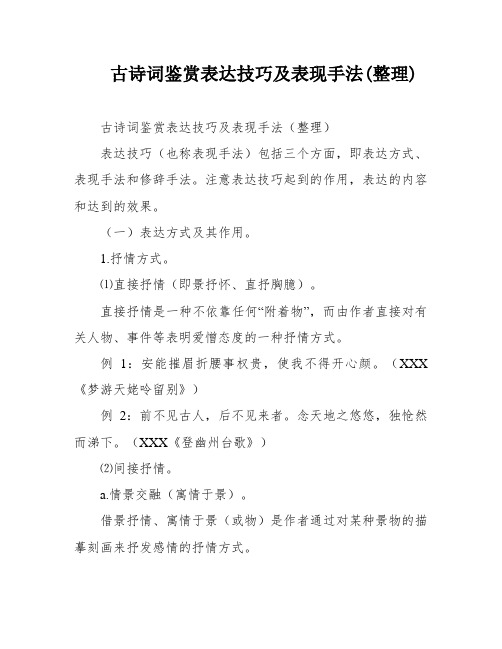 古诗词鉴赏表达技巧及表现手法(整理)

古诗词鉴赏表达技巧及表现手法（整理）

表达技巧（也称表现手法）包括三个方面，即表达方式、表现手法和修辞手法。注意表达技巧起到的作用，表达的内容和达到的效果。

（一）表达方式及其作用。

1.抒情方式。

⑴直接抒情（即景抒怀、直抒胸臆）。

直接抒情是一种不依靠任何“附着物”，而由作者直接对有关人物、事件等表明爱憎态度的一种抒情方式。

例 1：安能摧眉折腰事权贵，使我不得开心颜。（XXX《梦游天姥吟留别》）

例 2：前不见古人，后不见来者。念天地之悠悠，独怆然而涕下。（XXX《登幽州台歌》）

⑵间接抒情。

a.情景交融（寓情于景）。

借景抒情、寓情于景（或物）是作者通过对某种景物的描摹刻画来抒发感情的抒情方式。